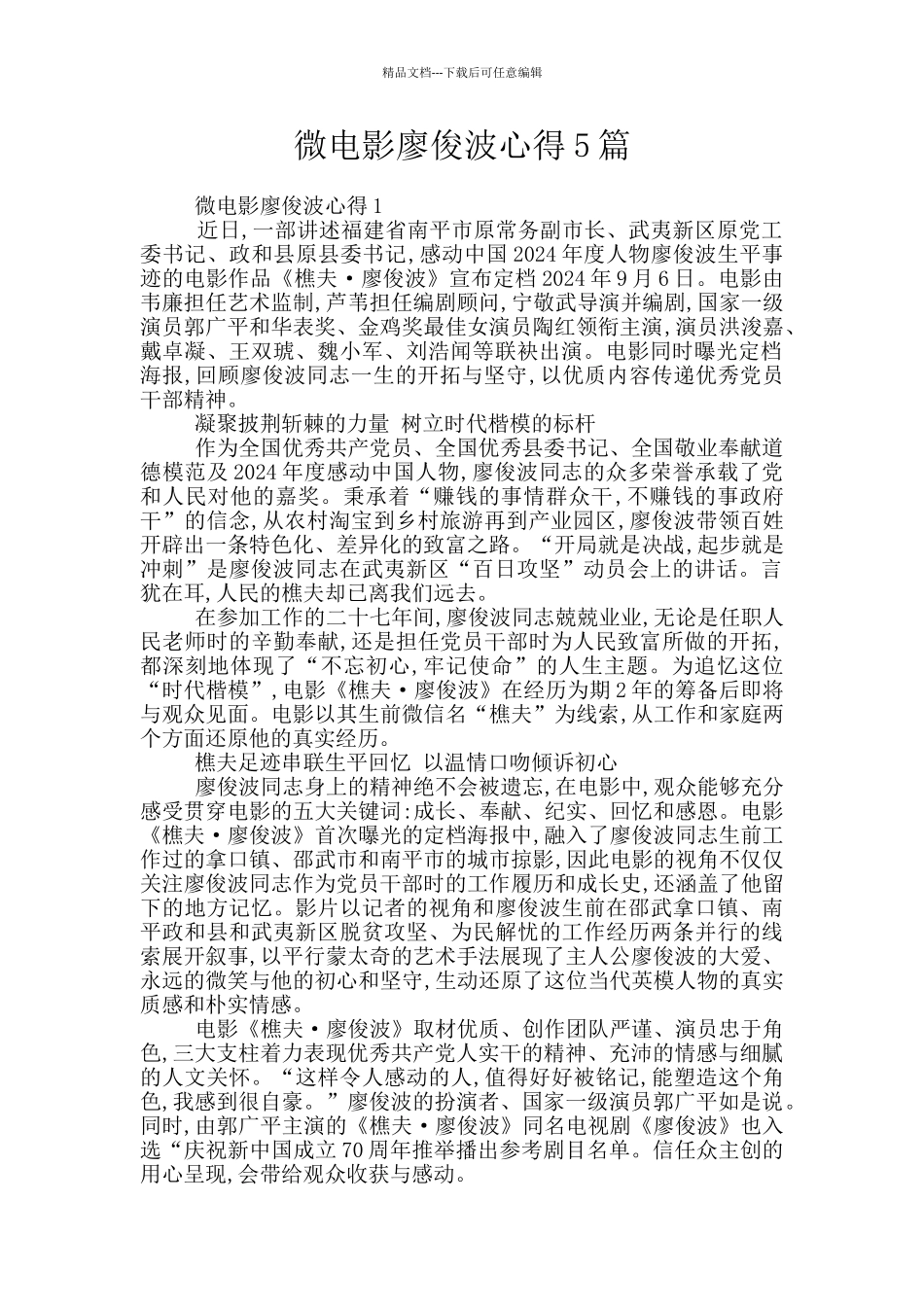 精品文档---下载后可任意编辑

微电影廖俊波心得5篇

微电影廖俊波心得1

近日,一部讲述福建省南平市原常务副市长、武夷新区原党工委书记、政和县原县委书记,感动中国2024年度人物廖俊波生平事迹的电影作品《樵夫·廖俊波》宣布定档2024年9月6日。电影由韦廉担任艺术监制,芦苇担任编剧顾问,宁敬武导演并编剧,国家一级演员郭广平和华表奖、金鸡奖最佳女演员陶红领衔主演,演员洪浚嘉、戴卓凝、王双琥、魏小军、刘浩闻等联袂出演。电影同时曝光定档海报,回顾廖俊波同志一生的开拓与坚守,以优质内容传递优秀党员干部精神。

凝聚披荆斩棘的力量 树立时代楷模的标杆

作为全国优秀共产党员、全国优秀县委书记、全国敬业奉献道德模范及2024年度感动中国人物,廖俊波同志的众多荣誉承载了党和人民对他的嘉奖。秉承着“赚钱的事情群众干,不赚钱的事政府干”的信念,从农村淘宝到乡村旅游再到产业园区,廖俊波带领百姓开辟出一条特色化、差异化的致富之路。“开局就是决战,起步就是冲刺”是廖俊波同志在武夷新区“百日攻坚”动员会上的讲话。言犹在耳,人民的樵夫却已离我们远去。

在参加工作的二十七年间,廖俊波同志兢兢业业,无论是任职人民老师时的辛勤奉献,还是担任党员干部时为人民致富所做的开拓,都深刻地体现了“不忘初心,牢记使命”的人生主题。为追忆这位“时代楷模”,电影《樵夫·廖俊波》在经历为期2年的筹备后即将与观众见面。电影以其生前微信名“樵夫”为线索,从工作和家庭两个方面还原他的真实经历。

樵夫足迹串联生平回忆 以温情口吻倾诉初心

廖俊波同志身上的精神绝不会被遗忘,在电影中,观众能够充分感受贯穿电影的五大关键词:成长、奉献、纪实、回忆和感恩。电影《樵夫·廖俊波》首次曝光的定档海报中,融入了廖俊波同志生前工作过的拿口镇、邵武市和南平市的城市掠影,因此电影的视角不仅仅关注廖俊波同志作为党员干部时的工作履历和成长史,还涵盖了他留下的地方记忆。影片以记者的视角和廖俊波生前在邵武拿口镇、南平政和县和武夷新区脱贫攻坚、为民解忧的工作经历两条并行的线索展开叙事,以平行蒙太奇的艺术手法展现了主人公廖俊波的大爱、永远的微笑与他的初心和坚守,生动还原了这位当代英模人物的真实质感和朴实情感。

电影《樵夫·廖俊波》取材优质、创作团队严谨、演员忠于角色,三大支柱着力表现优秀共产党人实干的精神、充沛的情感与细腻的人文关怀。“这样令人感动的人,值得好好被铭记,能塑造这个角色,我感到很自豪。”廖俊波的扮演者、国家一级演员郭广平如是说。同时,由郭广平主演的《樵夫·廖俊波》同名电视剧《廖俊波》也入选“庆祝新中国成立70周年推举播出参考剧目名单。信任众主创的用心呈现,会带给观众收获与感动。